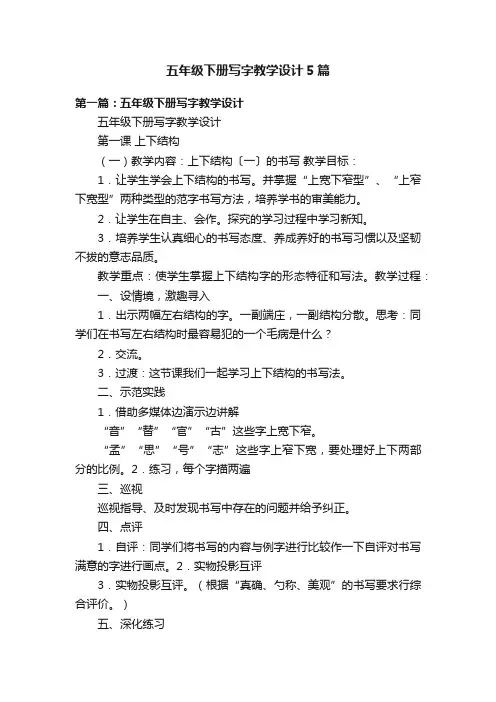 五年级下册写字教学设计5篇

第一篇：五年级下册写字教学设计

五年级下册写字教学设计

第一课 上下结构

（一）教学内容：上下结构〔一〕的书写 教学目标：

1．让学生学会上下结构的书写。并掌握“上宽下窄型”、“上窄下宽型”两种类型的范字书写方法，培养学书的审美能力。

2．让学生在自主、会作。探究的学习过程中学习新知。

3．培养学生认真细心的书写态度、养成养好的书写习惯以及坚韧不拔的意志品质。

教学重点：使学生掌握上下结构字的形态特征和写法。教学过程：

一、设情境，激趣导入

1．出示两幅左右结构的字。一副端庄，一副结构分散。思考：同学们在书写左右结构时最容易犯的一个毛病是什么？

2．交流。

3．过渡：这节课我们一起学习上下结构的书写法。

二、示范实践

1．借助多媒体边演示边讲解

“音”“替”“官”“古”这些字上宽下窄。

“孟”“思”“号”“志”这些字上窄下宽，要处理好上下两部分的比例。2．练习，每个字描两遍

三、巡视

巡视指导、及时发现书写中存在的问题并给予纠正。

四、点评

1．自评：同学们将书写的内容与例字进行比较作一下自评对书写满意的字进行画点。2．实物投影互评

3．实物投影互评。（根据“真确、匀称、美观”的书写要求行综合评价。）

五、深化练习